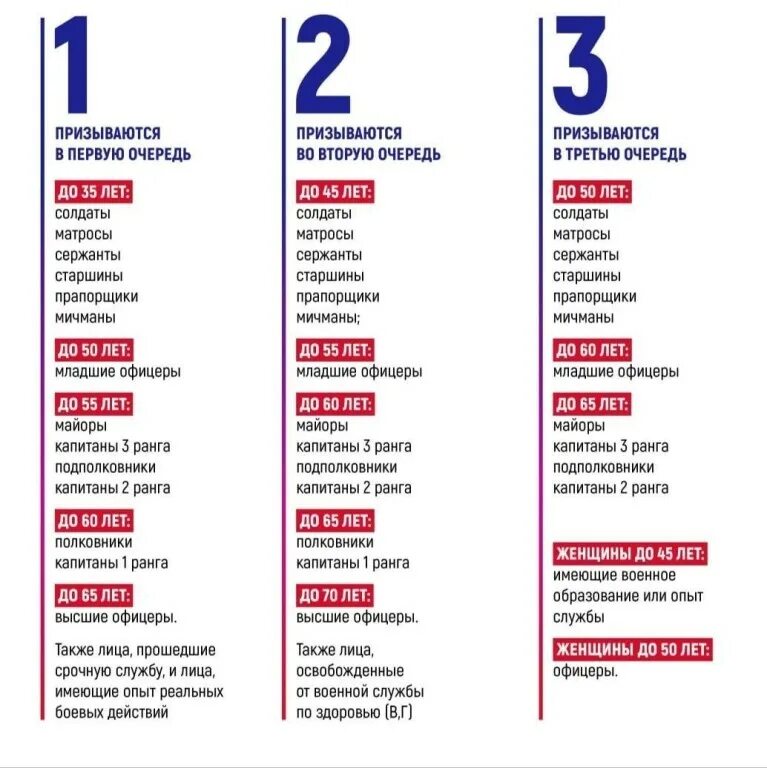 1

ПРИЗЫВАЮТСЯ В ПЕРВУЮ ОЧЕРЕДЬ

ДО 35 ЛЕТ:
солдаты
матросы
сержанты
старшины
прапорщики
мичманы

ДО 50 ЛЕТ:
младшие офицеры

ДО 55 ЛЕТ:
майоры
капитаны 3 ранга
подполковники
капитаны 2 ранга

ДО 60 ЛЕТ:
полковники
капитаны 1 ранга

ДО 65 ЛЕТ:
высшие офицеры.

Также лица, прошедшие срочную службу, и лица, имеющие опыт реальных боевых действий

2

ПРИЗЫВАЮТСЯ ВО ВТОРУЮ ОЧЕРЕДЬ

ДО 45 ЛЕТ:
солдаты
матросы
сержанты
старшины
прапорщики
мичманы;

ДО 55 ЛЕТ:
младшие офицеры

ДО 60 ЛЕТ:
майоры
капитаны 3 ранга
подполковники
капитаны 2 ранга

ДО 65 ЛЕТ:
полковники
капитаны 1 ранга

ДО 70 ЛЕТ:
высшие офицеры.

Также лица, освобожденные от военной службы по здоровью (В,Г)

3

ПРИЗЫВАЮТСЯ В ТРЕТЬЮ ОЧЕРЕДЬ

ДО 50 ЛЕТ:
солдаты
матросы
сержанты
старшины
прапорщики
мичманы

ДО 60 ЛЕТ:
младшие офицеры

ДО 65 ЛЕТ:
майоры
капитаны 3 ранга
подполковники
капитаны 2 ранга

ЖЕНЩИНЫ ДО 45 ЛЕТ:
имеющие военное образование или опыт службы

ЖЕНЩИНЫ ДО 50 ЛЕТ:
офицеры.